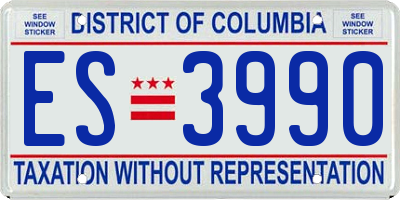 SEE WINDOW STICKER

DISTRICT OF COLUMBIA

SEE WINDOW STICKER

ES 3990

TAXATION WITHOUT REPRESENTATION